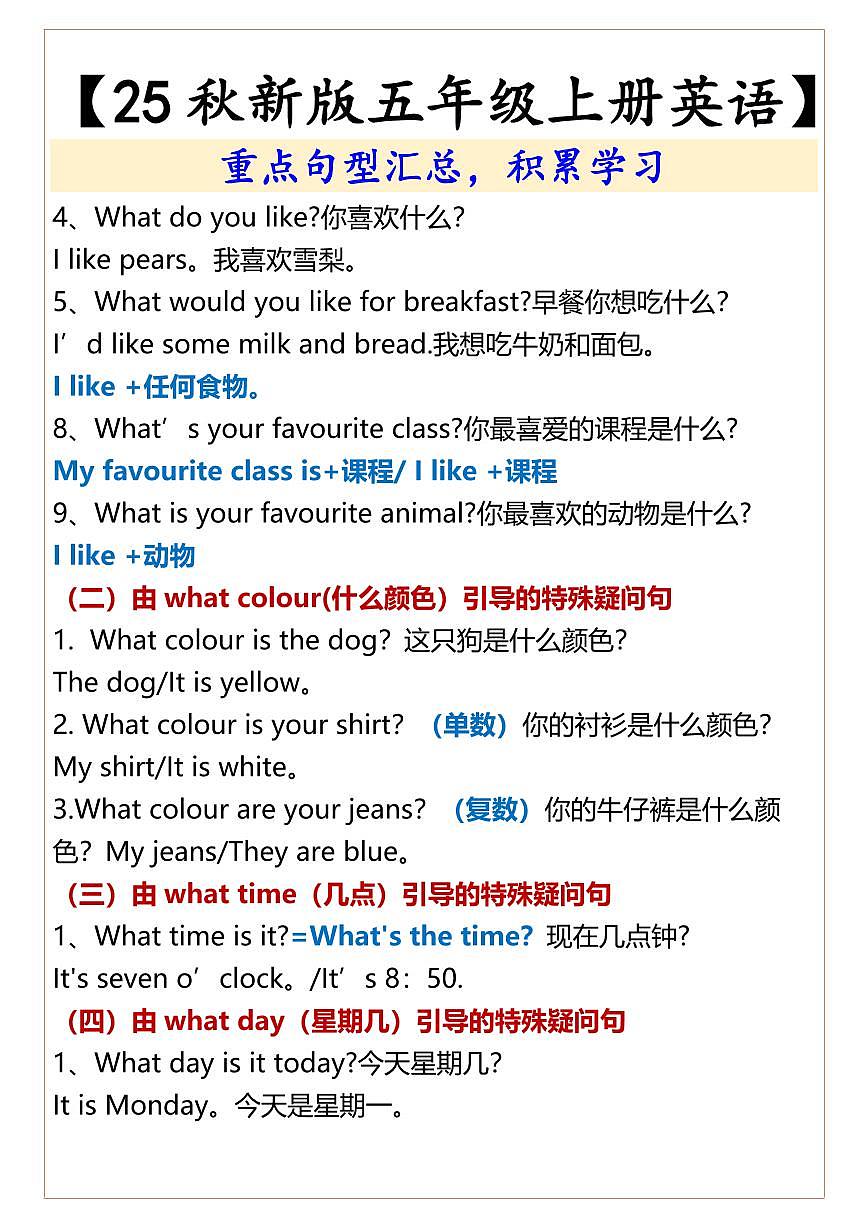 【25 秋新版五年级上册英语】

重点句型汇总，积累学习

4、What do you like?你喜欢什么?

I like pears。我喜欢雪梨。

5、What would you like for breakfast?早餐你想吃什么?

I’d like some milk and bread.我想吃牛奶和面包。

I like +任何食物。

8、What’s your favourite class?你最喜爱的课程是什么?

My favourite class is+课程/ I like +课程

9、What is your favourite animal?你最喜欢的动物是什么?

I like +动物

（二）由 what colour(什么颜色）引导的特殊疑问句

1. What colour is the dog? 这只狗是什么颜色?

The dog/It is yellow。

2. What colour is your shirt? （单数）你的衬衫是什么颜色?

My shirt/It is white。

3.What colour are your jeans? （复数）你的牛仔裤是什么颜色? My jeans/They are blue。

（三）由 what time（几点）引导的特殊疑问句

1、What time is it?=What's the time? 现在几点钟?

It's seven o’clock。/It’s 8：50.

（四）由 what day（星期几）引导的特殊疑问句

1、What day is it today?今天星期几?

It is Monday。今天是星期一。